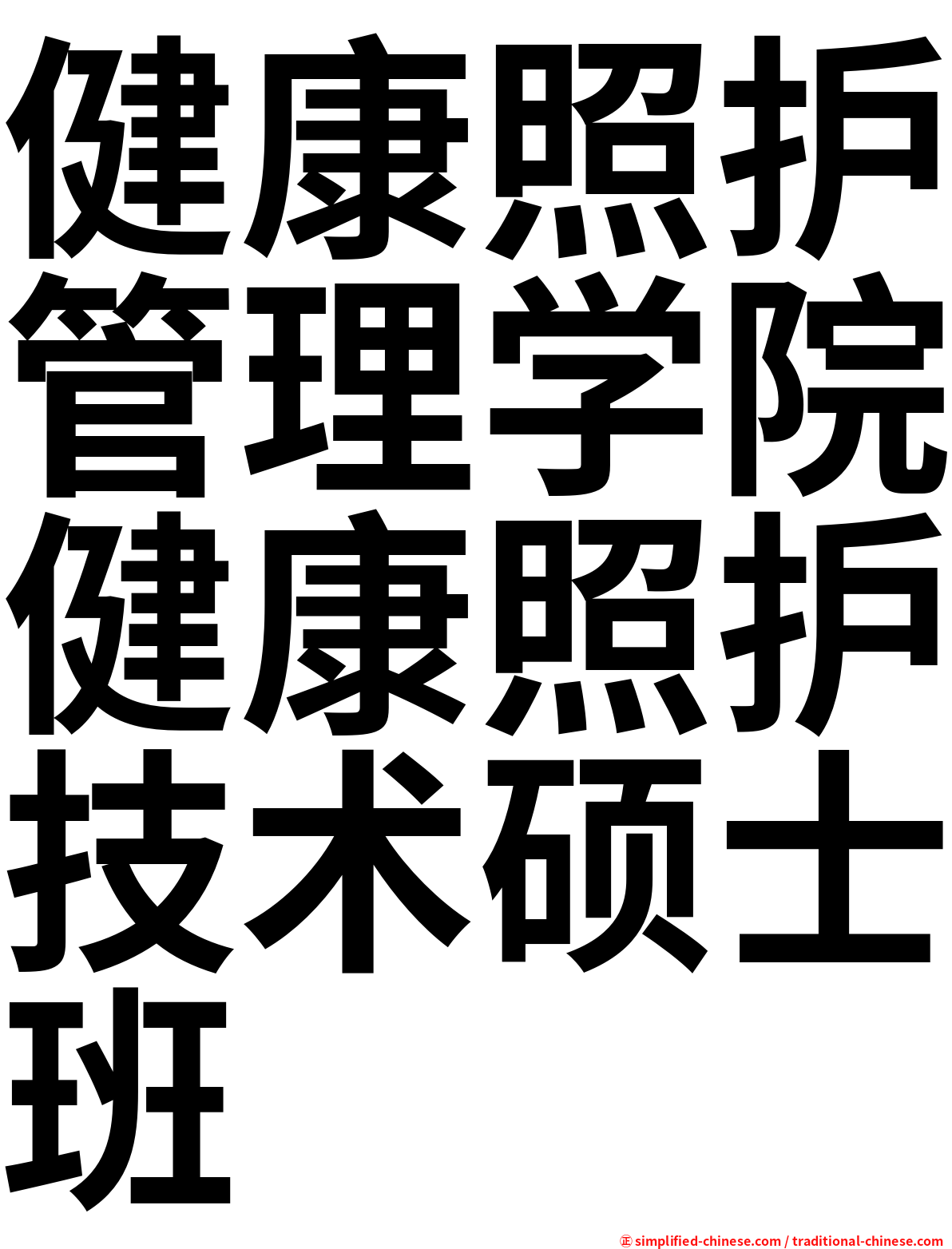 健康照护管理学院健康照护技术硕士班

㊣ simplified-chinese.com / traditional-chinese.com